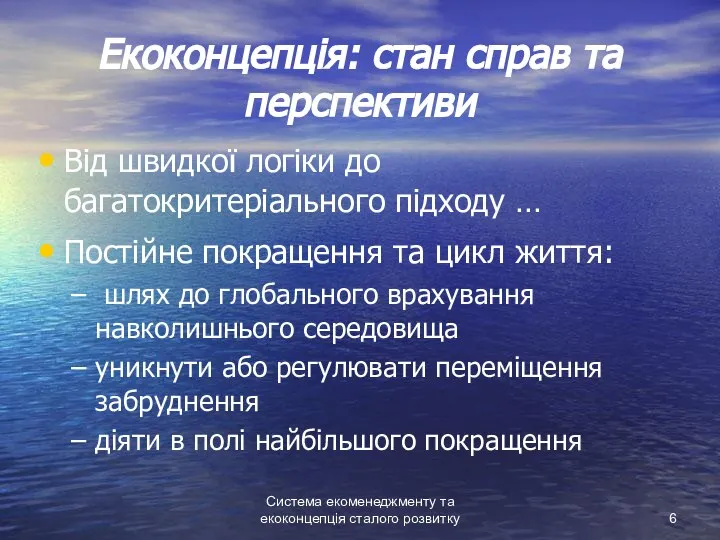 Екоконцепція: стан справ та перспективи

• Від швидкої логіки до багатокритеріального підходу …

• Постійне покращення та цикл життя:

– шлях до глобального врахування навколишнього середовища

– уникнути або регулювати переміщення забруднення

– діяти в полі найбільшого покращення

Система екоменеджменту та екоконцепція сталого розвитку

6